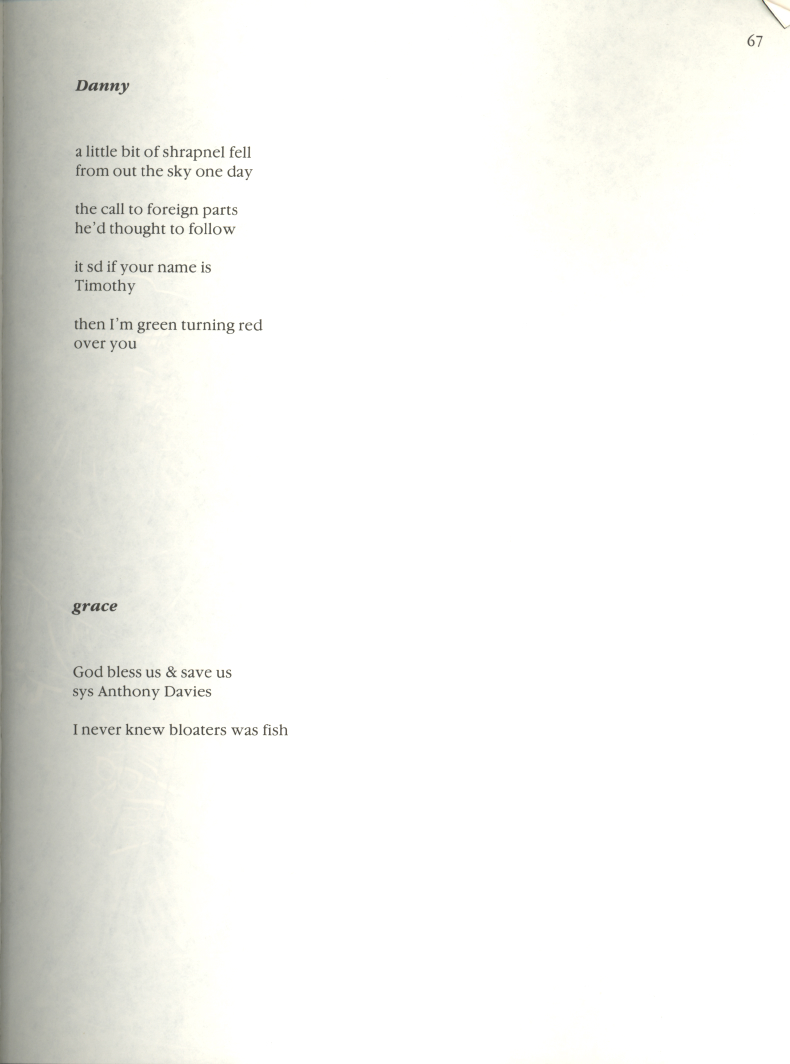 67

Danny

a little bit of shrapnel fell
from out the sky one day

the call to foreign parts
he'd thought to follow

it sd if your name is
Timothy

then I'm green turning red
over you

grace

God bless us & save us
sys Anthony Davies

I never knew bloaters was fish